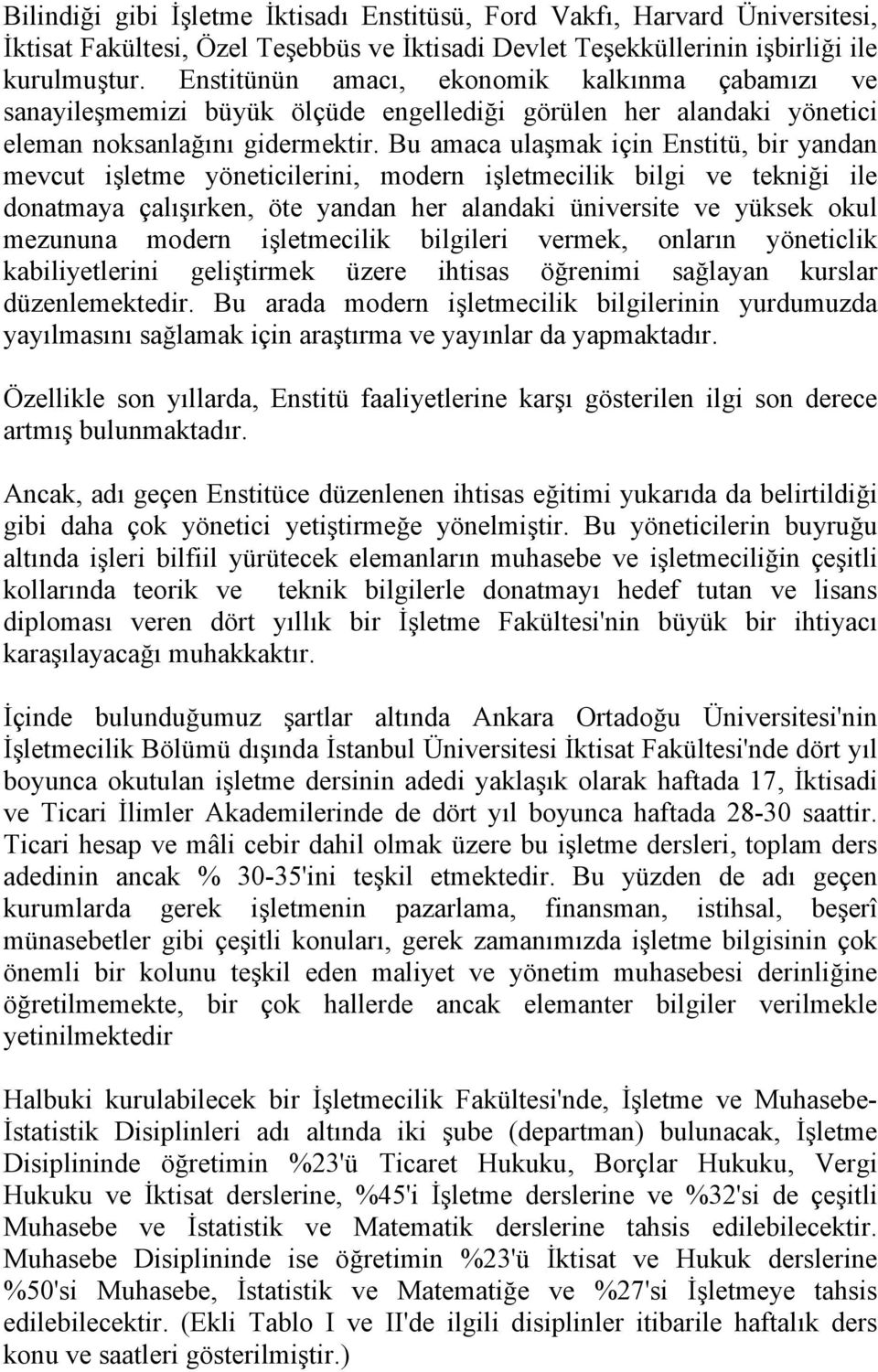 Bilindiği gibi İşletme İktisadı Enstitüsü, Ford Vakfı, Harvard Üniversitesi, İktisat Fakültesi, Özel Teşebbüs ve İktisadi Devlet Teşekküllerinin işbirliği ile kurulmuştur. Enstitünün amacı, ekonomik kalkınma çabamızı ve sanayileşmemizi büyük ölçüde engellediği görülen her alandaki yönetici eleman noksanlağını gidermektir. Bu amaca ulaşmak için Enstitü, bir yandan mevcut işletme yöneticilerini, modern işletmecilik bilgi ve tekniği ile donatmaya çalışırken, öte yandan her alandaki üniversite ve yüksek okul mezununa modern işletmecilik bilgileri vermek, onların yöneticlik kabiliyetlerini geliştirmek üzere ihtisas öğrenimi sağlayan kurslar düzenlemektedir. Bu arada modern işletmecilik bilgilerinin yurdumuzda yayılmasını sağlamak için araştırma ve yayınlar da yapmaktadır.

Özellikle son yıllarda, Enstitü faaliyetlerine karşı gösterilen ilgi son derece artmış bulunmaktadır.

Ancak, adı geçen Enstitüce düzenlenen ihtisas eğitimi yukarıda da belirtildiği gibi daha çok yönetici yetiştirmeğe yönelmiştir. Bu yöneticilerin buyruğu altında işleri bilfiil yürütecek elemanların muhasebe ve işletmeciliğin çeşitli kollarında teorik ve teknik bilgilerle donatmayı hedef tutan ve lisans diploması veren dört yıllık bir İşletme Fakültesi'nin büyük bir ihtiyacı karaşılayacağı muhakkaktır.

İçinde bulunduğumuz şartlar altında Ankara Ortadoğu Üniversitesi'nin İşletmecilik Bölümü dışında İstanbul Üniversitesi İktisat Fakültesi'nde dört yıl boyunca okutulan işletme dersinin adedi yaklaşık olarak haftada 17, İktisadi ve Ticari İlimler Akademilerinde de dört yıl boyunca haftada 28-30 saattir. Ticari hesap ve mâli cebir dahil olmak üzere bu işletme dersleri, toplam ders adedinin ancak % 30-35'ini teşkil etmektedir. Bu yüzden de adı geçen kurumlarda gerek işletmenin pazarlama, finansman, istihsal, beşerî münasebetler gibi çeşitli konuları, gerek zamanımızda işletme bilgisinin çok önemli bir kolunu teşkil eden maliyet ve yönetim muhasebesi derinliğine öğretilmemekte, bir çok hallerde ancak elemanter bilgiler verilmekle yetinilmektedir

Halbuki kurulabilecek bir İşletmecilik Fakültesi'nde, İşletme ve Muhasebe-İstatistik Disiplinleri adı altında iki şube (departman) bulunacak, İşletme Disiplininde öğretimin %23'ü Ticaret Hukuku, Borçlar Hukuku, Vergi Hukuku ve İktisat derslerine, %45'i İşletme derslerine ve %32'si de çeşitli Muhasebe ve İstatistik ve Matematik derslerine tahsis edilebilecektir. Muhasebe Disiplininde ise öğretimin %23'ü İktisat ve Hukuk derslerine %50'si Muhasebe, İstatistik ve Matematiğe ve %27'si İşletmeye tahsis edilebilecektir. (Ekli Tablo I ve II'de ilgili disiplinler itibarile haftalık ders konu ve saatleri gösterilmiştir.)